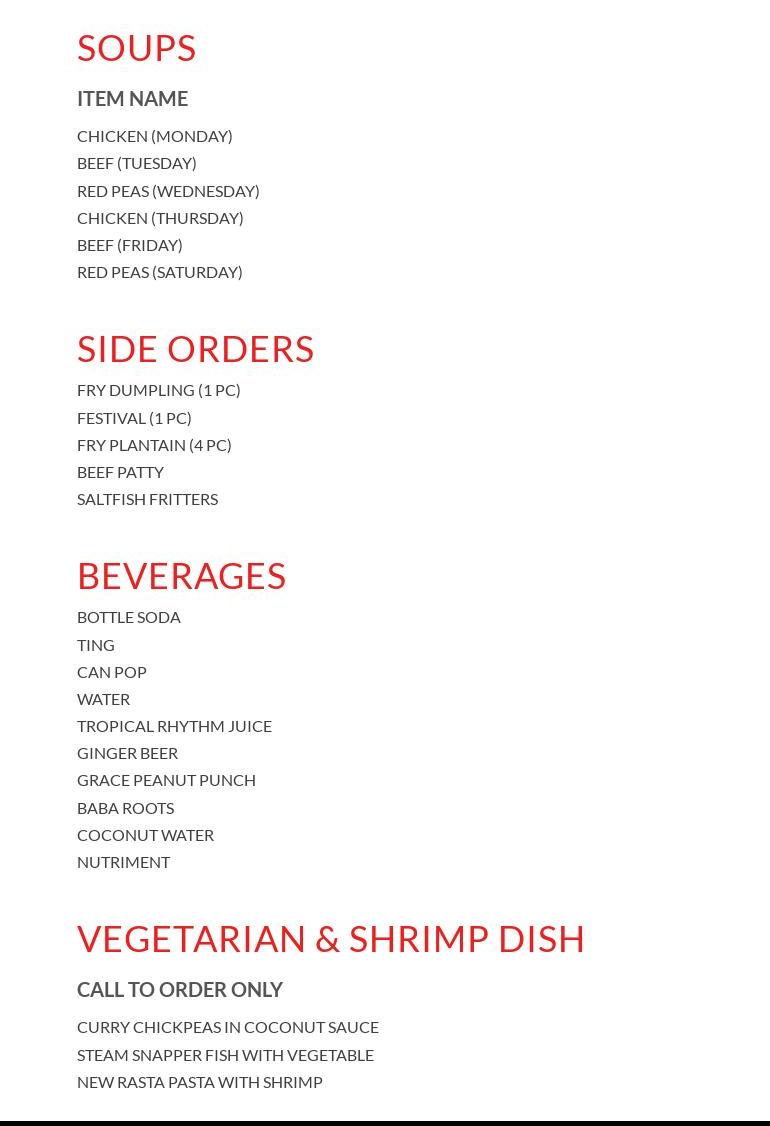 SOUPS

ITEM NAME

CHICKEN (MONDAY)
BEEF (TUESDAY)
RED PEAS (WEDNESDAY)
CHICKEN (THURSDAY)
BEEF (FRIDAY)
RED PEAS (SATURDAY)

SIDE ORDERS

FRY DUMPLING (1 PC)
FESTIVAL (1 PC)
FRY PLANTAIN (4 PC)
BEEF PATTY
SALTFISH FRITTERS

BEVERAGES

BOTTLE SODA
TING
CAN POP
WATER
TROPICAL RHYTHM JUICE
GINGER BEER
GRACE PEANUT PUNCH
BABA ROOTS
COCONUT WATER
NUTRIMENT

VEGETARIAN & SHRIMP DISH

CALL TO ORDER ONLY

CURRY CHICKPEAS IN COCONUT SAUCE
STEAM SNAPPER FISH WITH VEGETABLE
NEW RASTA PASTA WITH SHRIMP